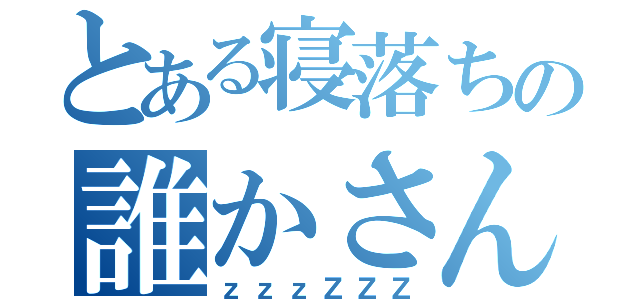 とある寝落ちの
誰かさん
ｚｚｚＺＺＺ